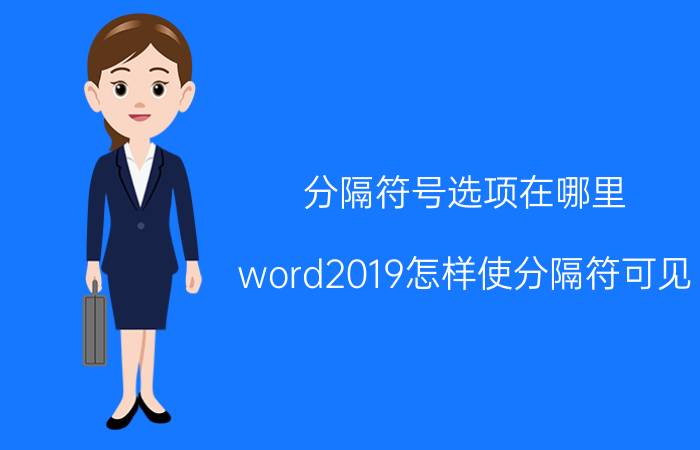 分隔符号选项在哪里

word2019怎样使分隔符可见